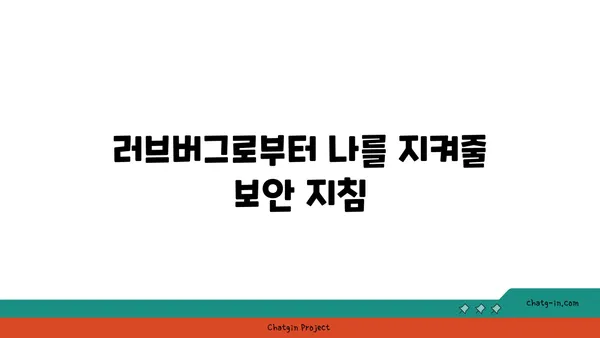 러브버그로부터 나를 지켜줄 보안 지침

chatg-in.com

Chatgin Project